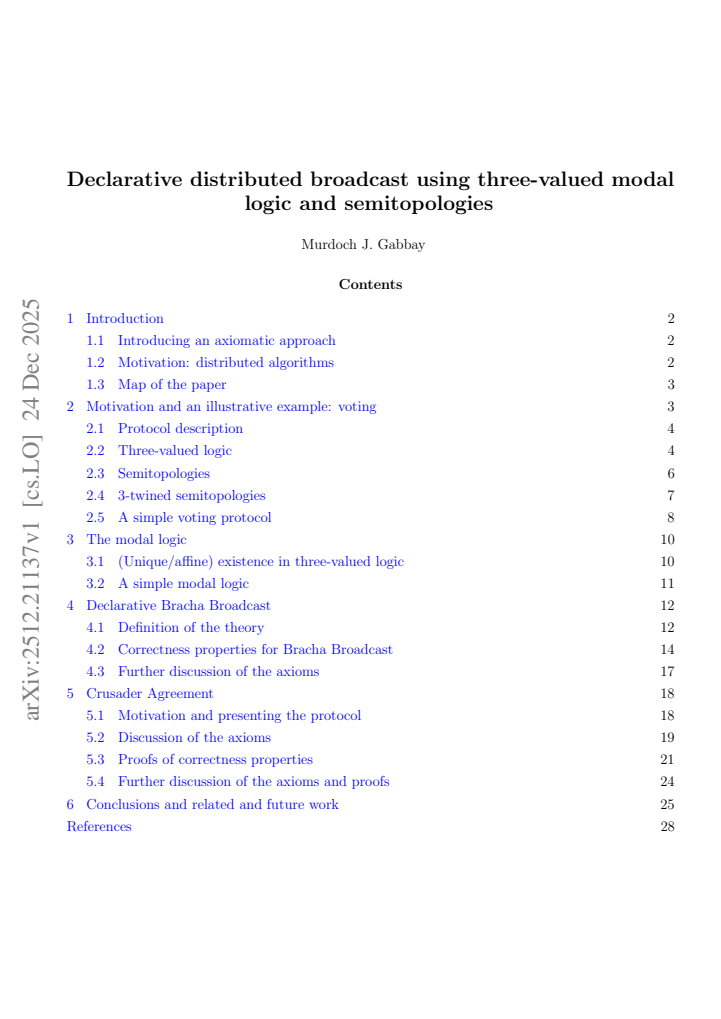 Declarative distributed broadcast using three-valued modal logic and semitopologies

Murdoch J. Gabbay

Contents

1 Introduction 2
1.1 Introducing an axiomatic approach 2
1.2 Motivation: distributed algorithms 2
1.3 Map of the paper 3
2 Motivation and an illustrative example: voting 3
2.1 Protocol description 4
2.2 Three-valued logic 4
2.3 Semitopologies 6
2.4 3-twined semitopologies 7
2.5 A simple voting protocol 8
3 The modal logic 10
3.1 (Unique/affine) existence in three-valued logic 10
3.2 A simple modal logic 11
4 Declarative Bracha Broadcast 12
4.1 Definition of the theory 12
4.2 Correctness properties for Bracha Broadcast 14
4.3 Further discussion of the axioms 17
5 Crusader Agreement 18
5.1 Motivation and presenting the protocol 18
5.2 Discussion of the axioms 19
5.3 Proofs of correctness properties 21
5.4 Further discussion of the axioms and proofs 24
6 Conclusions and related and future work 25
References 28

arXiv:2512.21137v1 [cs.LO] 24 Dec 2025